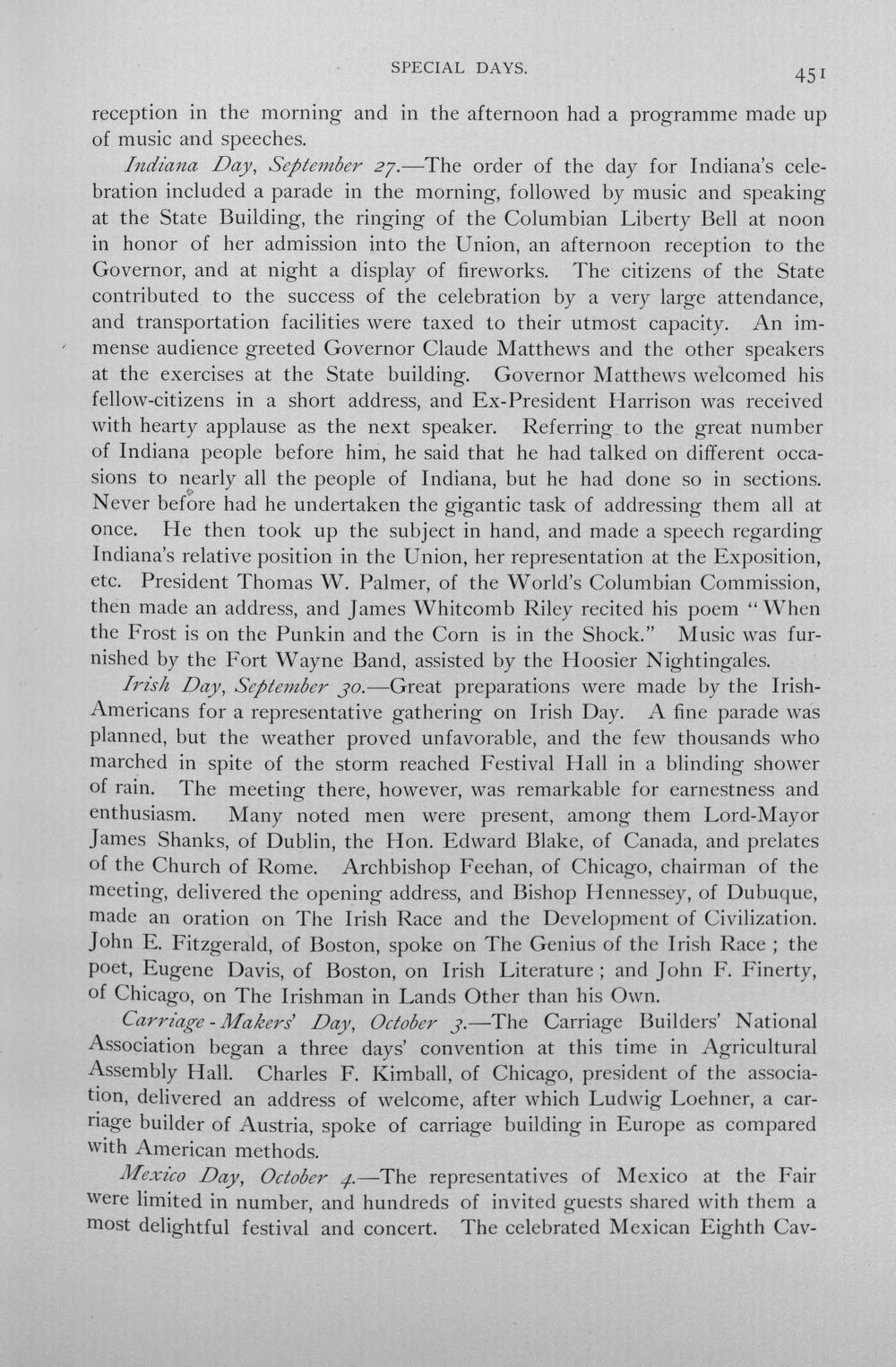 SPECIAL DAYS. 451

reception in the morning and in the afternoon had a programme made up of music and speeches.

Indiana Day, September 27.—The order of the day for Indiana's celebration included a parade in the morning, followed by music and speaking at the State Building, the ringing of the Columbian Liberty Bell at noon in honor of her admission into the Union, an afternoon reception to the Governor, and at night a display of fireworks. The citizens of the State contributed to the success of the celebration by a very large attendance, and transportation facilities were taxed to their utmost capacity. An immense audience greeted Governor Claude Matthews and the other speakers at the exercises at the State building. Governor Matthews welcomed his fellow-citizens in a short address, and Ex-President Harrison was received with hearty applause as the next speaker. Referring to the great number of Indiana people before him, he said that he had talked on different occasions to nearly all the people of Indiana, but he had done so in sections. Never before had he undertaken the gigantic task of addressing them all at once. He then took up the subject in hand, and made a speech regarding Indiana's relative position in the Union, her representation at the Exposition, etc. President Thomas W. Palmer, of the World's Columbian Commission, then made an address, and James Whitcomb Riley recited his poem "When the Frost is on the Punkin and the Corn is in the Shock." Music was furnished by the Fort Wayne Band, assisted by the Hoosier Nightingales.

Irish Day, September 30.—Great preparations were made by the Irish-Americans for a representative gathering on Irish Day. A fine parade was planned, but the weather proved unfavorable, and the few thousands who marched in spite of the storm reached Festival Hall in a blinding shower of rain. The meeting there, however, was remarkable for earnestness and enthusiasm. Many noted men were present, among them Lord-Mayor James Shanks, of Dublin, the Hon. Edward Blake, of Canada, and prelates of the Church of Rome. Archbishop Feehan, of Chicago, chairman of the meeting, delivered the opening address, and Bishop Hennessey, of Dubuque, made an oration on The Irish Race and the Development of Civilization. John E. Fitzgerald, of Boston, spoke on The Genius of the Irish Race ; the poet, Eugene Davis, of Boston, on Irish Literature ; and John F. Finerty, of Chicago, on The Irishman in Lands Other than his Own.

Carriage-Makers' Day, October 3.—The Carriage Builders' National Association began a three days' convention at this time in Agricultural Assembly Hall. Charles F. Kimball, of Chicago, president of the association, delivered an address of welcome, after which Ludwig Loehner, a carriage builder of Austria, spoke of carriage building in Europe as compared with American methods.

Mexico Day, October 4.—The representatives of Mexico at the Fair were limited in number, and hundreds of invited guests shared with them a most delightful festival and concert. The celebrated Mexican Eighth Cav-